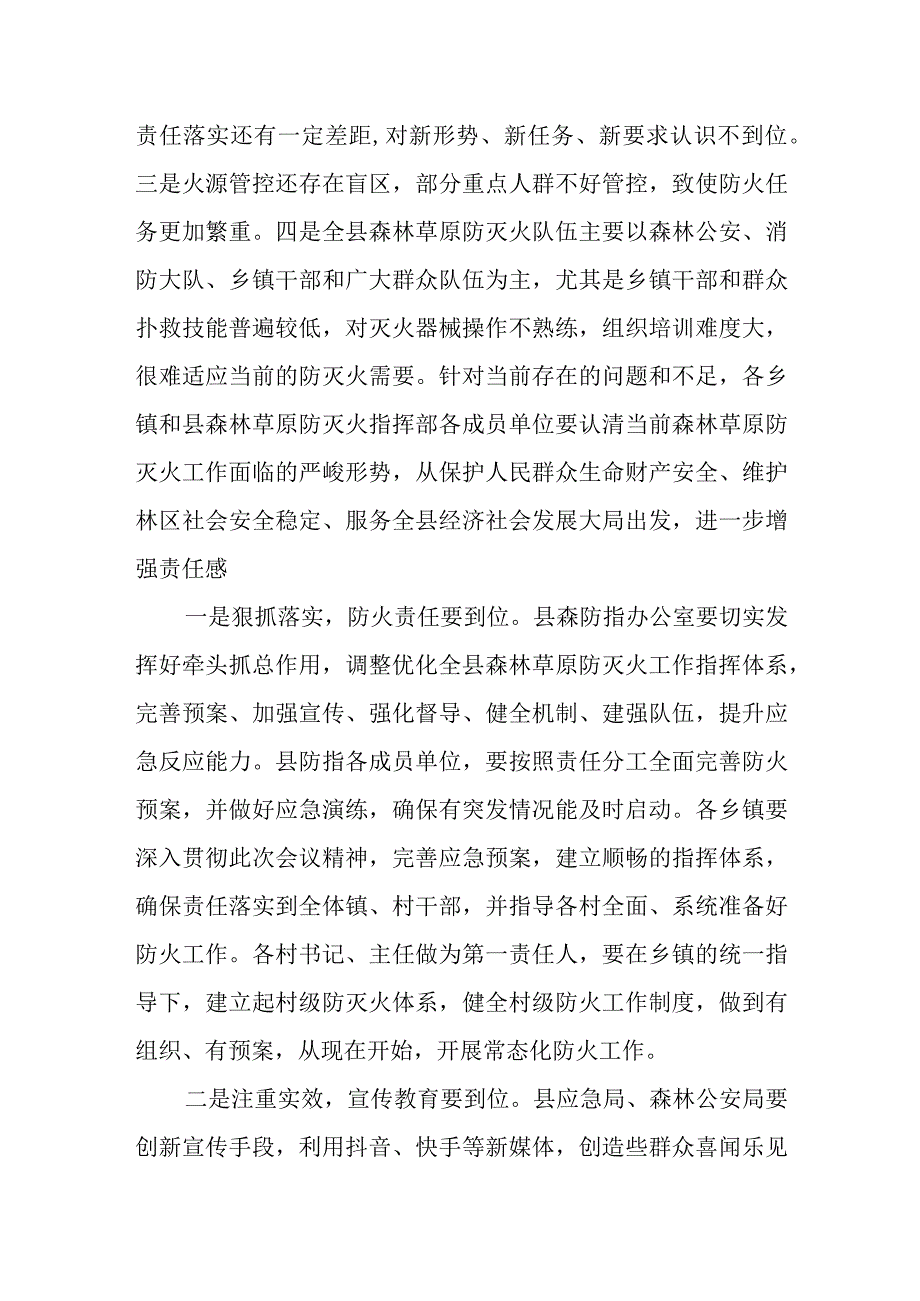 责任落实还有一定差距，对新形势、新任务、新要求认识不到位。三是火源管控还存在盲区，部分重点人群不好管控，致使防火任务更加繁重。四是全县森林草原防灭火队伍主要以森林公安、消防大队、乡镇干部和广大群众队伍为主，尤其是乡镇干部和群众扑救技能普遍较低，对灭火器械操作不熟练，组织培训难度大，很难适应当前的防灭火需要。针对当前存在的问题和不足，各乡镇和县森林草原防灭火指挥部各成员单位要认清当前森林草原防灭火工作面临的严峻形势，从保护人民群众生命财产安全、维护林区社会安全稳定、服务全县经济社会发展大局出发，进一步增强责任感

一是狠抓落实，防火责任要到位。县森防指办公室要切实发挥好牵头抓总作用，调整优化全县森林草原防灭火工作指挥体系，完善预案、加强宣传、强化督导、健全机制、建强队伍，提升应急反应能力。县防指各成员单位，要按照责任分工全面完善防火预案，并做好应急演练，确保有突发情况能及时启动。各乡镇要深入贯彻此次会议精神，完善应急预案，建立顺畅的指挥体系，确保责任落实到全体镇、村干部，并指导各村全面、系统准备好防火工作。各村书记、主任做为第一责任人，要在乡镇的统一指导下，建立起村级防灭火体系，健全村级防火工作制度，做到有组织、有预案，从现在开始，开展常态化防火工作。

二是注重实效，宣传教育要到位。县应急局、森林公安局要创新宣传手段，利用抖音、快手等新媒体，创造些群众喜闻乐见